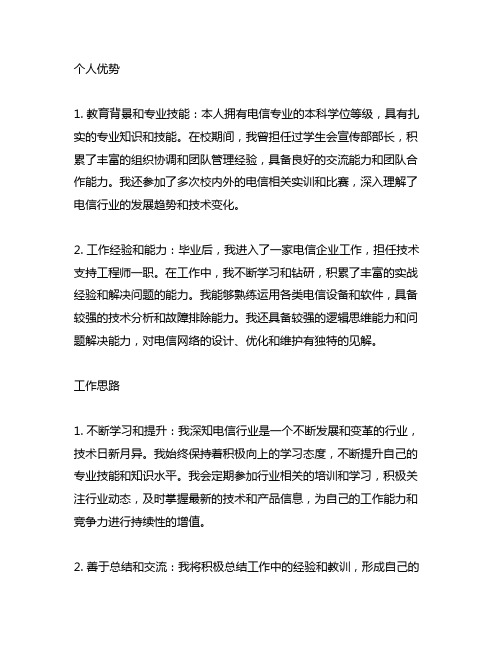 个人优势

1. 教育背景和专业技能：本人拥有电信专业的本科学位等级，具有扎实的专业知识和技能。在校期间，我曾担任过学生会宣传部部长，积累了丰富的组织协调和团队管理经验，具备良好的交流能力和团队合作能力。我还参加了多次校内外的电信相关实训和比赛，深入理解了电信行业的发展趋势和技术变化。

2. 工作经验和能力：毕业后，我进入了一家电信企业工作，担任技术支持工程师一职。在工作中，我不断学习和钻研，积累了丰富的实战经验和解决问题的能力。我能够熟练运用各类电信设备和软件，具备较强的技术分析和故障排除能力。我还具备较强的逻辑思维能力和问题解决能力，对电信网络的设计、优化和维护有独特的见解。

工作思路

1. 不断学习和提升：我深知电信行业是一个不断发展和变革的行业，技术日新月异。我始终保持着积极向上的学习态度，不断提升自己的专业技能和知识水平。我会定期参加行业相关的培训和学习，积极关注行业动态，及时掌握最新的技术和产品信息，为自己的工作能力和竞争力进行持续性的增值。

2. 善于总结和交流：我将积极总结工作中的经验和教训，形成自己的